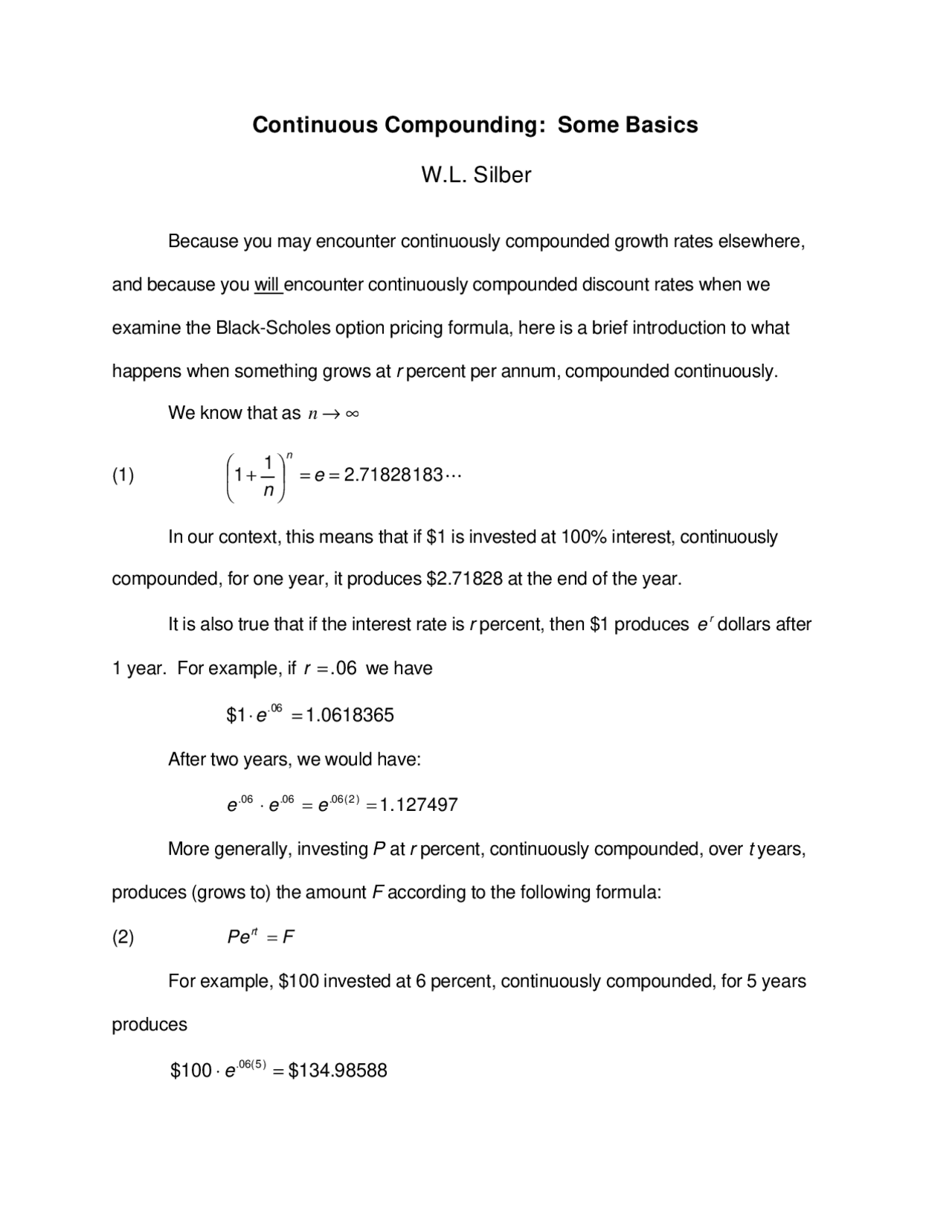 Continuous Compounding: Some Basics

W.L. Silber

Because you may encounter continuously compounded growth rates elsewhere, and because you will encounter continuously compounded discount rates when we examine the Black-Scholes option pricing formula, here is a brief introduction to what happens when something grows at $r$ percent per annum, compounded continuously.

We know that as $n \to \infty$

(1) $\left(1+\frac{1}{n}\right)^n = e = 2.71828183\cdots$

In our context, this means that if \$1 is invested at 100% interest, continuously compounded, for one year, it produces \$2.71828 at the end of the year.

It is also true that if the interest rate is $r$ percent, then \$1 produces $e^r$ dollars after 1 year. For example, if $r = .06$ we have

$\$1 \cdot e^{.06} = 1.0618365$

After two years, we would have:

$e^{.06} \cdot e^{.06} = e^{.06(2)} = 1.127497$

More generally, investing $P$ at $r$ percent, continuously compounded, over $t$ years, produces (grows to) the amount $F$ according to the following formula:

(2) $Pe^{rt} = F$

For example, \$100 invested at 6 percent, continuously compounded, for 5 years produces

$\$100 \cdot e^{.06(5)} = \$134.98588$